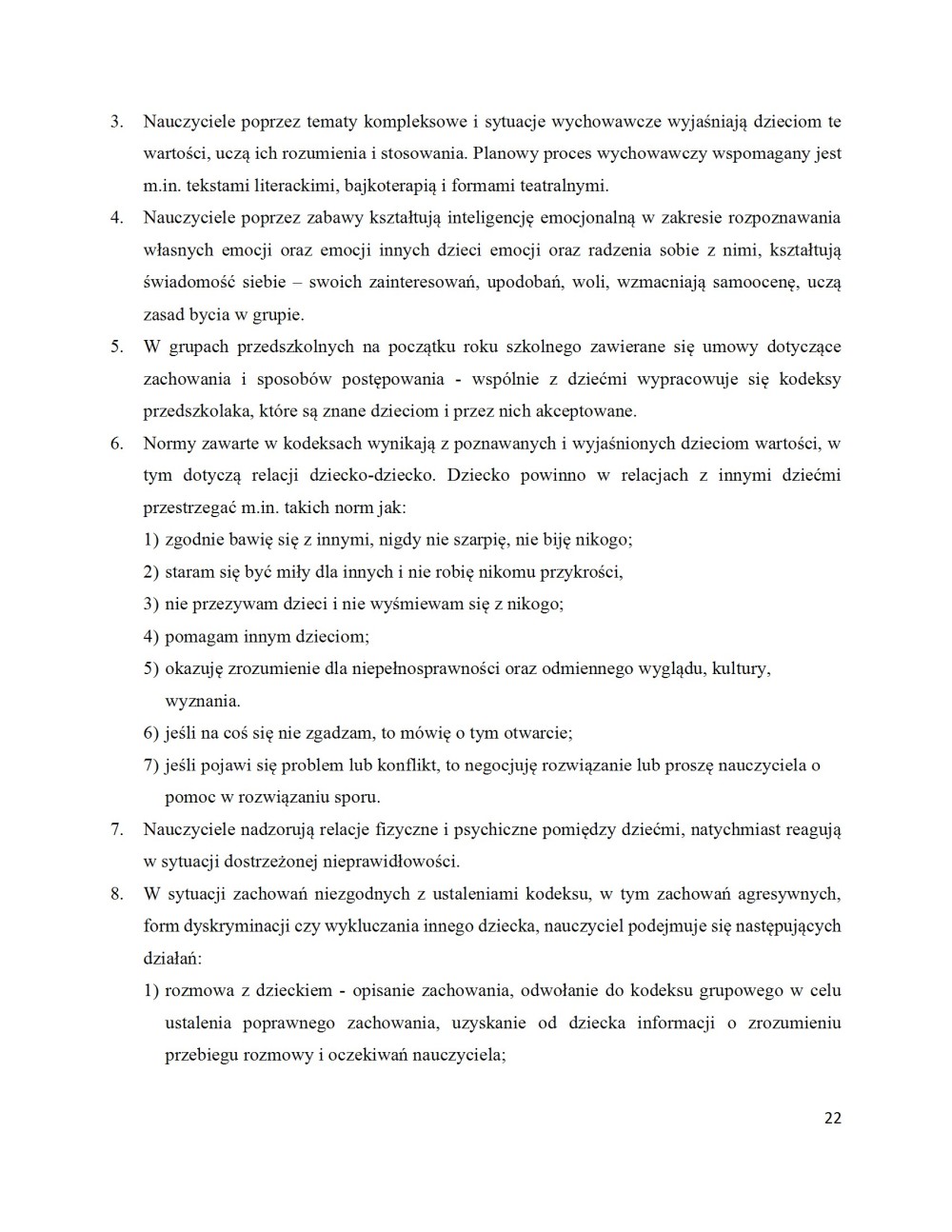 3. Nauczyciele poprzez tematy kompleksowe i sytuacje wychowawcze wyjaśniają dzieciom te wartości, uczą ich rozumienia i stosowania. Planowy proces wychowawczy wspomagany jest m.in. tekstami literackimi, bajkoterapią i formami teatralnymi.

4. Nauczyciele poprzez zabawy kształtują inteligencję emocjonalną w zakresie rozpoznawania własnych emocji oraz emocji innych dzieci emocji oraz radzenia sobie z nimi, kształtują świadomość siebie – swoich zainteresowań, upodobań, woli, wzmacniają samoocenę, uczą zasad bycia w grupie.

5. W grupach przedszkolnych na początku roku szkolnego zawierane się umowy dotyczące zachowania i sposobów postępowania - wspólnie z dziećmi wypracowuje się kodeksy przedszkolaka, które są znane dzieciom i przez nich akceptowane.

6. Normy zawarte w kodeksach wynikają z poznawanych i wyjaśnionych dzieciom wartości, w tym dotyczą relacji dziecko-dziecko. Dziecko powinno w relacjach z innymi dziećmi przestrzegać m.in. takich norm jak:

1) zgodnie bawię się z innymi, nigdy nie szarpię, nie biję nikogo;

2) staram się być miły dla innych i nie robię nikomu przykrości,

3) nie przezywam dzieci i nie wyśmiewam się z nikogo;

4) pomagam innym dzieciom;

5) okazuję zrozumienie dla niepełnosprawności oraz odmiennego wyglądu, kultury, wyznania.

6) jeśli na coś się nie zgadzam, to mówię o tym otwarcie;

7) jeśli pojawi się problem lub konflikt, to negocjuję rozwiązanie lub proszę nauczyciela o pomoc w rozwiązaniu sporu.

7. Nauczyciele nadzorują relacje fizyczne i psychiczne pomiędzy dziećmi, natychmiast reagują w sytuacji dostrzeżonej nieprawidłowości.

8. W sytuacji zachowań niezgodnych z ustaleniami kodeksu, w tym zachowań agresywnych, form dyskryminacji czy wykluczania innego dziecka, nauczyciel podejmuje się następujących działań:

1) rozmowa z dzieckiem - opisanie zachowania, odwołanie do kodeksu grupowego w celu ustalenia poprawnego zachowania, uzyskanie od dziecka informacji o zrozumieniu przebiegu rozmowy i oczekiwań nauczyciela;

22